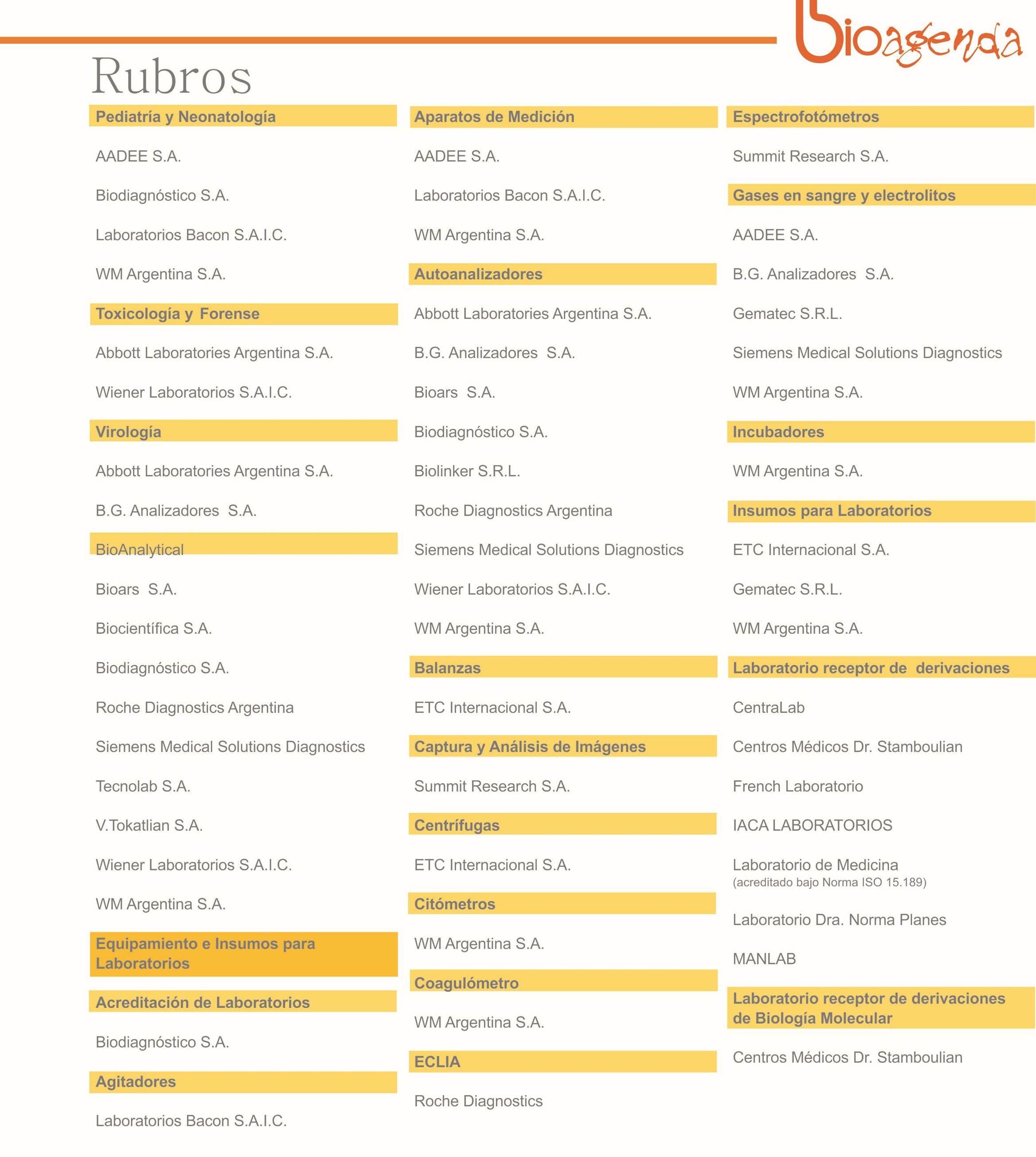 bioagenda

Rubros

Pediatría y Neonatología

AADEE S.A.

Biodiagnóstico S.A.

Laboratorios Bacon S.A.I.C.

WM Argentina S.A.

Toxicología y Forense

Abbott Laboratories Argentina S.A.

Wiener Laboratorios S.A.I.C.

Virología

Abbott Laboratories Argentina S.A.

B.G. Analizadores S.A.

BioAnalytical

Bioars S.A.

Biocientífica S.A.

Biodiagnóstico S.A.

Roche Diagnostics Argentina

Siemens Medical Solutions Diagnostics

Tecnolab S.A.

V.Tokatlian S.A.

Wiener Laboratorios S.A.I.C.

WM Argentina S.A.

Equipamiento e Insumos para Laboratorios

Acreditación de Laboratorios

Biodiagnóstico S.A.

Agitadores

Laboratorios Bacon S.A.I.C.

Aparatos de Medición

AADEE S.A.

Laboratorios Bacon S.A.I.C.

WM Argentina S.A.

Autoanalizadores

Abbott Laboratories Argentina S.A.

B.G. Analizadores S.A.

Bioars S.A.

Biodiagnóstico S.A.

Biolinker S.R.L.

Roche Diagnostics Argentina

Siemens Medical Solutions Diagnostics

Wiener Laboratorios S.A.I.C.

WM Argentina S.A.

Balanzas

ETC Internacional S.A.

Captura y Análisis de Imágenes

Summit Research S.A.

Centrífugas

ETC Internacional S.A.

Citómetros

WM Argentina S.A.

Coagulómetro

WM Argentina S.A.

ECLIA

Roche Diagnostics

Espectrofotómetros

Summit Research S.A.

Gases en sangre y electrolitos

AADEE S.A.

B.G. Analizadores S.A.

Gematec S.R.L.

Siemens Medical Solutions Diagnostics

WM Argentina S.A.

Incubadores

WM Argentina S.A.

Insumos para Laboratorios

ETC Internacional S.A.

Gematec S.R.L.

WM Argentina S.A.

Laboratorio receptor de derivaciones

CentraLab

Centros Médicos Dr. Stamboulian

French Laboratorio

IACA LABORATORIOS

Laboratorio de Medicina (acreditado bajo Norma ISO 15.189)

Laboratorio Dra. Norma Planes

MANLAB

Laboratorio receptor de derivaciones de Biología Molecular

Centros Médicos Dr. Stamboulian